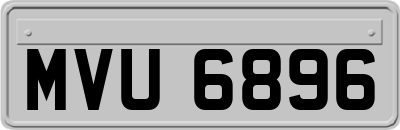 MVU 6896